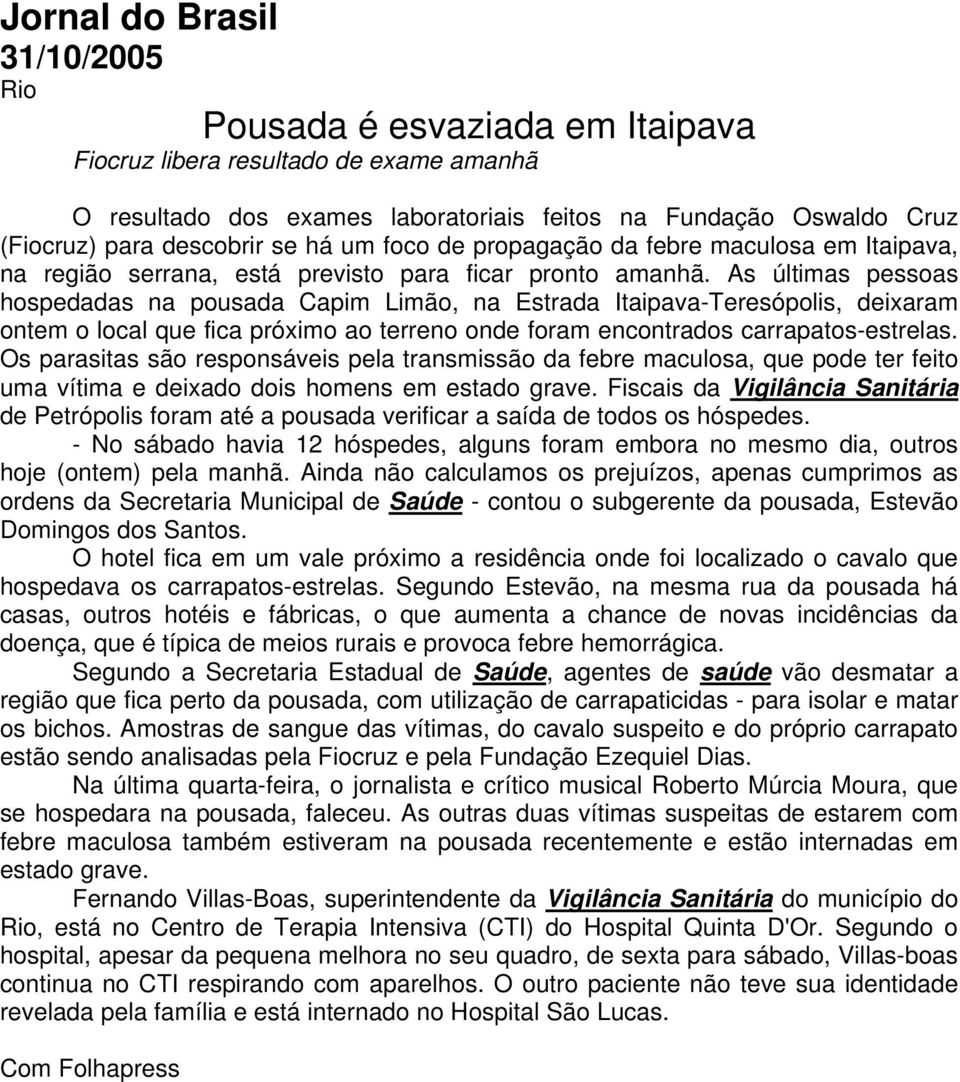 Jornal do Brasil
31/10/2005
Rio

Pousada é esvaziada em Itaipava
Fiocruz libera resultado de exame amanhã

O resultado dos exames laboratoriais feitos na Fundação Oswaldo Cruz (Fiocruz) para descobrir se há um foco de propagação da febre maculosa em Itaipava, na região serrana, está previsto para ficar pronto amanhã. As últimas pessoas hospedadas na pousada Capim Limão, na Estrada Itaipava-Teresópolis, deixaram ontem o local que fica próximo ao terreno onde foram encontrados carrapatos-estrelas. Os parasitas são responsáveis pela transmissão da febre maculosa, que pode ter feito uma vítima e deixado dois homens em estado grave. Fiscais da Vigilância Sanitária de Petrópolis foram até a pousada verificar a saída de todos os hóspedes.

- No sábado havia 12 hóspedes, alguns foram embora no mesmo dia, outros hoje (ontem) pela manhã. Ainda não calculamos os prejuízos, apenas cumprimos as ordens da Secretaria Municipal de Saúde - contou o subgerente da pousada, Estevão Domingos dos Santos.

O hotel fica em um vale próximo a residência onde foi localizado o cavalo que hospedava os carrapatos-estrelas. Segundo Estevão, na mesma rua da pousada há casas, outros hotéis e fábricas, o que aumenta a chance de novas incidências da doença, que é típica de meios rurais e provoca febre hemorrágica.

Segundo a Secretaria Estadual de Saúde, agentes de saúde vão desmatar a região que fica perto da pousada, com utilização de carrapaticidas - para isolar e matar os bichos. Amostras de sangue das vítimas, do cavalo suspeito e do próprio carrapato estão sendo analisadas pela Fiocruz e pela Fundação Ezequiel Dias.

Na última quarta-feira, o jornalista e crítico musical Roberto Múrcia Moura, que se hospedara na pousada, faleceu. As outras duas vítimas suspeitas de estarem com febre maculosa também estiveram na pousada recentemente e estão internadas em estado grave.

Fernando Villas-Boas, superintendente da Vigilância Sanitária do município do Rio, está no Centro de Terapia Intensiva (CTI) do Hospital Quinta D'Or. Segundo o hospital, apesar da pequena melhora no seu quadro, de sexta para sábado, Villas-boas continua no CTI respirando com aparelhos. O outro paciente não teve sua identidade revelada pela família e está internado no Hospital São Lucas.

Com Folhapress